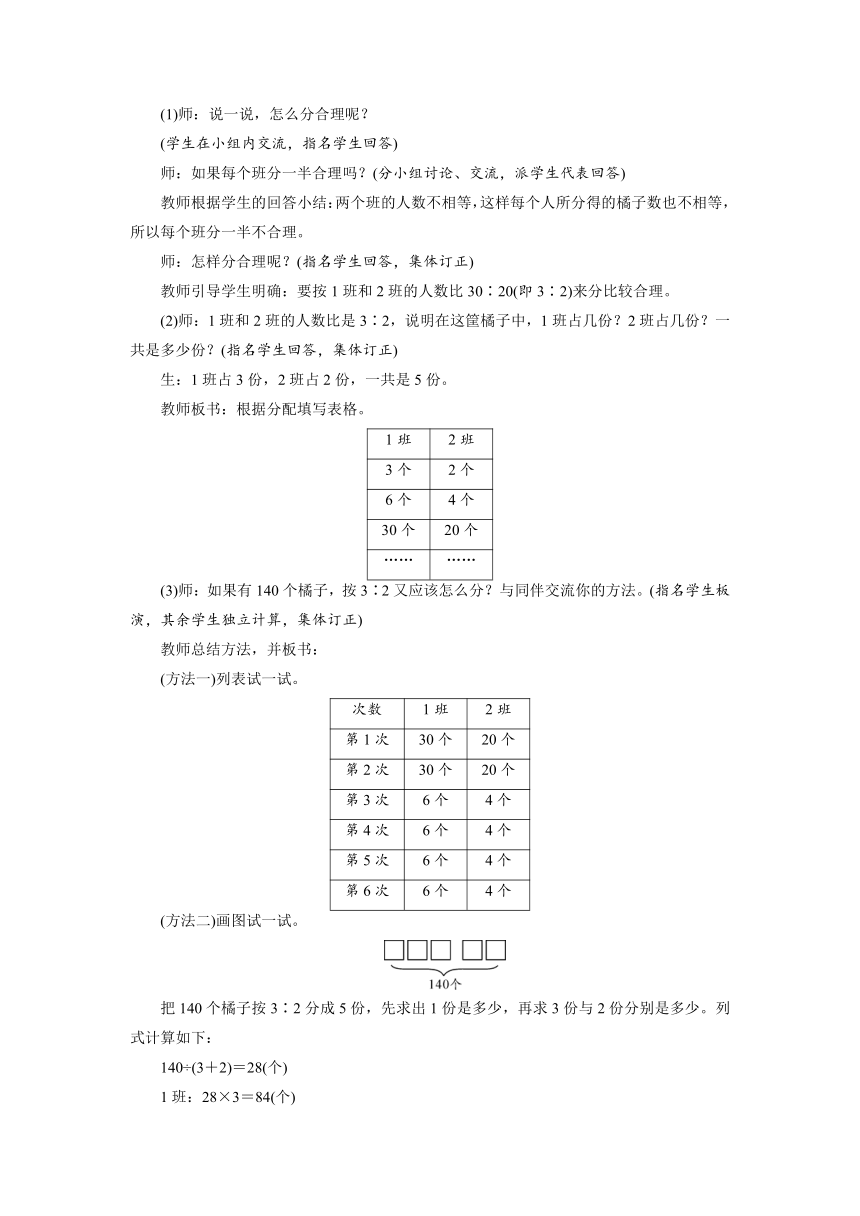 (1)师：说一说，怎么分合理呢？

(学生在小组内交流，指名学生回答)

师：如果每个班分一半合理吗？(分小组讨论、交流，派学生代表回答)

教师根据学生的回答小结：两个班的人数不相等，这样每个人所分得的橘子数也不相等，所以每个班分一半不合理。

师：怎样分合理呢？(指名学生回答，集体订正)

教师引导学生明确：要按 1 班和 2 班的人数比 30∶20(即 3∶2)来分比较合理。

(2)师：1 班和 2 班的人数比是 3∶2，说明在这筐橘子中，1 班占几份？2 班占几份？一共是多少份？(指名学生回答，集体订正)

生：1 班占 3 份，2 班占 2 份，一共是 5 份。

教师板书：根据分配填写表格。

| 1 班 | 2 班 |
|---|---|
| 3 个 | 2 个 |
| 6 个 | 4 个 |
| 30 个 | 20 个 |
| …… | …… |

(3)师：如果有 140 个橘子，按 3∶2 又应该怎么分？与同伴交流你的方法。(指名学生板演，其余学生独立计算，集体订正)

教师总结方法，并板书：

(方法一)列表试一试。

| 次数 | 1 班 | 2 班 |
|---|---|---|
| 第 1 次 | 30 个 | 20 个 |
| 第 2 次 | 30 个 | 20 个 |
| 第 3 次 | 6 个 | 4 个 |
| 第 4 次 | 6 个 | 4 个 |
| 第 5 次 | 6 个 | 4 个 |
| 第 6 次 | 6 个 | 4 个 |

(方法二)画图试一试。

140个

把 140 个橘子按 3∶2 分成 5 份，先求出 1 份是多少，再求 3 份与 2 份分别是多少。列式计算如下：

140÷(3＋2)＝28(个)

1 班：28×3＝84(个)